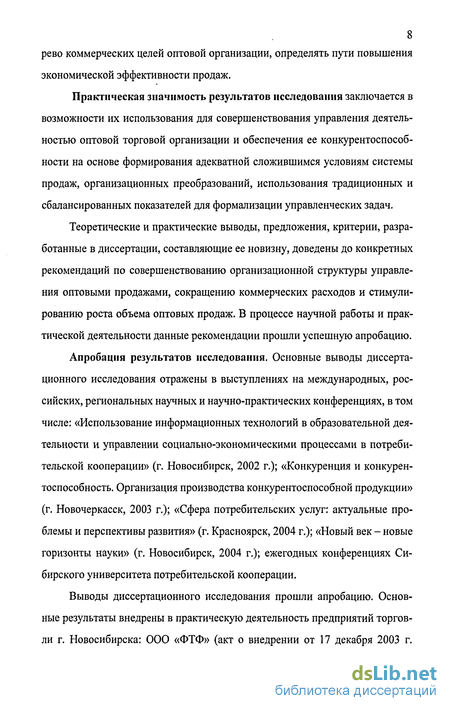 8

рево коммерческих целей оптовой организации, определять пути повышения экономической эффективности продаж.

Практическая значимость результатов исследования заключается в возможности их использования для совершенствования управления деятельностью оптовой торговой организации и обеспечения ее конкурентоспособности на основе формирования адекватной сложившимся условиям системы продаж, организационных преобразований, использования традиционных и сбалансированных показателей для формализации управленческих задач.

Теоретические и практические выводы, предложения, критерии, разработанные в диссертации, составляющие ее новизну, доведены до конкретных рекомендаций по совершенствованию организационной структуры управления оптовыми продажами, сокращению коммерческих расходов и стимулированию роста объема оптовых продаж. В процессе научной работы и практической деятельности данные рекомендации прошли успешную апробацию.

Апробация результатов исследования. Основные выводы диссертационного исследования отражены в выступлениях на международных, российских, региональных научных и научно-практических конференциях, в том числе: «Использование информационных технологий в образовательной деятельности и управлении социально-экономическими процессами в потребительской кооперации» (г. Новосибирск, 2002 г.); «Конкуренция и конкурентоспособность. Организация производства конкурентоспособной продукции» (г. Новочеркасск, 2003 г.); «Сфера потребительских услуг: актуальные проблемы и перспективы развития» (г. Красноярск, 2004 г.); «Новый век – новые горизонты науки» (г. Новосибирск, 2004 г.); ежегодных конференциях Сибирского университета потребительской кооперации.

Выводы диссертационного исследования прошли апробацию. Основные результаты внедрены в практическую деятельность предприятий торговли г. Новосибирска: ООО «ФТФ» (акт о внедрении от 17 декабря 2003 г.

dsLib.net
библиотека диссертаций